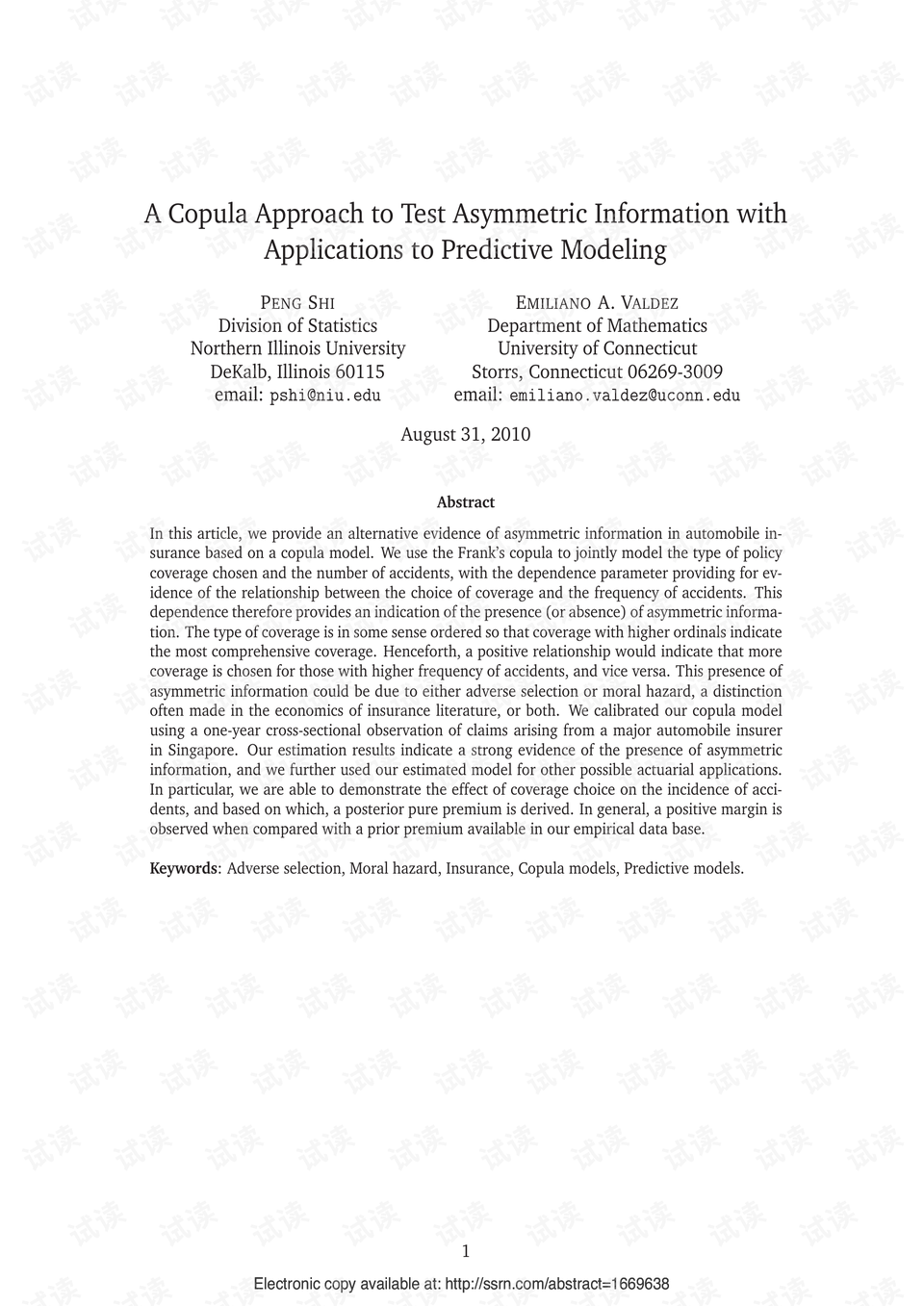 A Copula Approach to Test Asymmetric Information with Applications to Predictive Modeling

PENG SHI
Division of Statistics
Northern Illinois University
DeKalb, Illinois 60115
email: pshi@niu.edu

EMILIANO A. VALDEZ
Department of Mathematics
University of Connecticut
Storrs, Connecticut 06269-3009
email: emiliano.valdez@uconn.edu

August 31, 2010

Abstract

In this article, we provide an alternative evidence of asymmetric information in automobile insurance based on a copula model. We use the Frank's copula to jointly model the type of policy coverage chosen and the number of accidents, with the dependence parameter providing for evidence of the relationship between the choice of coverage and the frequency of accidents. This dependence therefore provides an indication of the presence (or absence) of asymmetric information. The type of coverage is in some sense ordered so that coverage with higher ordinals indicate the most comprehensive coverage. Henceforth, a positive relationship would indicate that more coverage is chosen for those with higher frequency of accidents, and vice versa. This presence of asymmetric information could be due to either adverse selection or moral hazard, a distinction often made in the economics of insurance literature, or both. We calibrated our copula model using a one-year cross-sectional observation of claims arising from a major automobile insurer in Singapore. Our estimation results indicate a strong evidence of the presence of asymmetric information, and we further used our estimated model for other possible actuarial applications. In particular, we are able to demonstrate the effect of coverage choice on the incidence of accidents, and based on which, a posterior pure premium is derived. In general, a positive margin is observed when compared with a prior premium available in our empirical data base.

Keywords: Adverse selection, Moral hazard, Insurance, Copula models, Predictive models.

1

Electronic copy available at: http://ssrn.com/abstract=1669638

试读